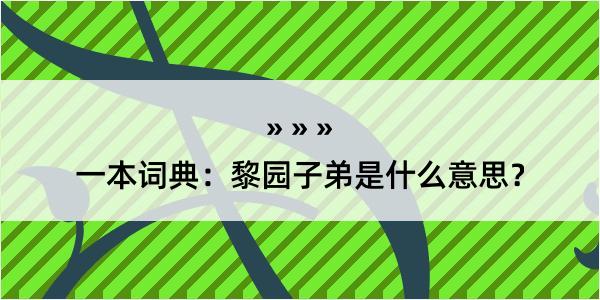 » » »

一本词典：黎园子弟是什么意思？